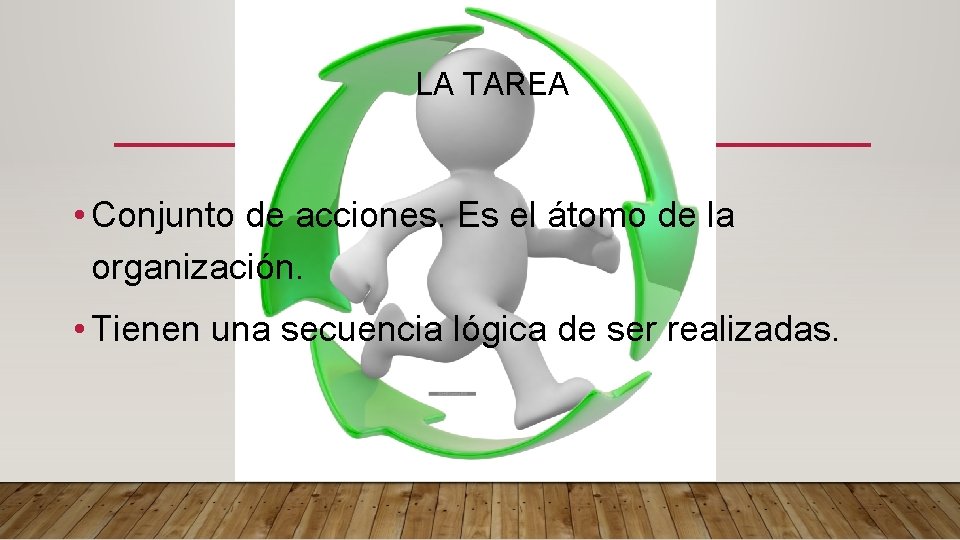 LA TAREA

• Conjunto de acciones. Es el átomo de la organización.

• Tienen una secuencia lógica de ser realizadas.